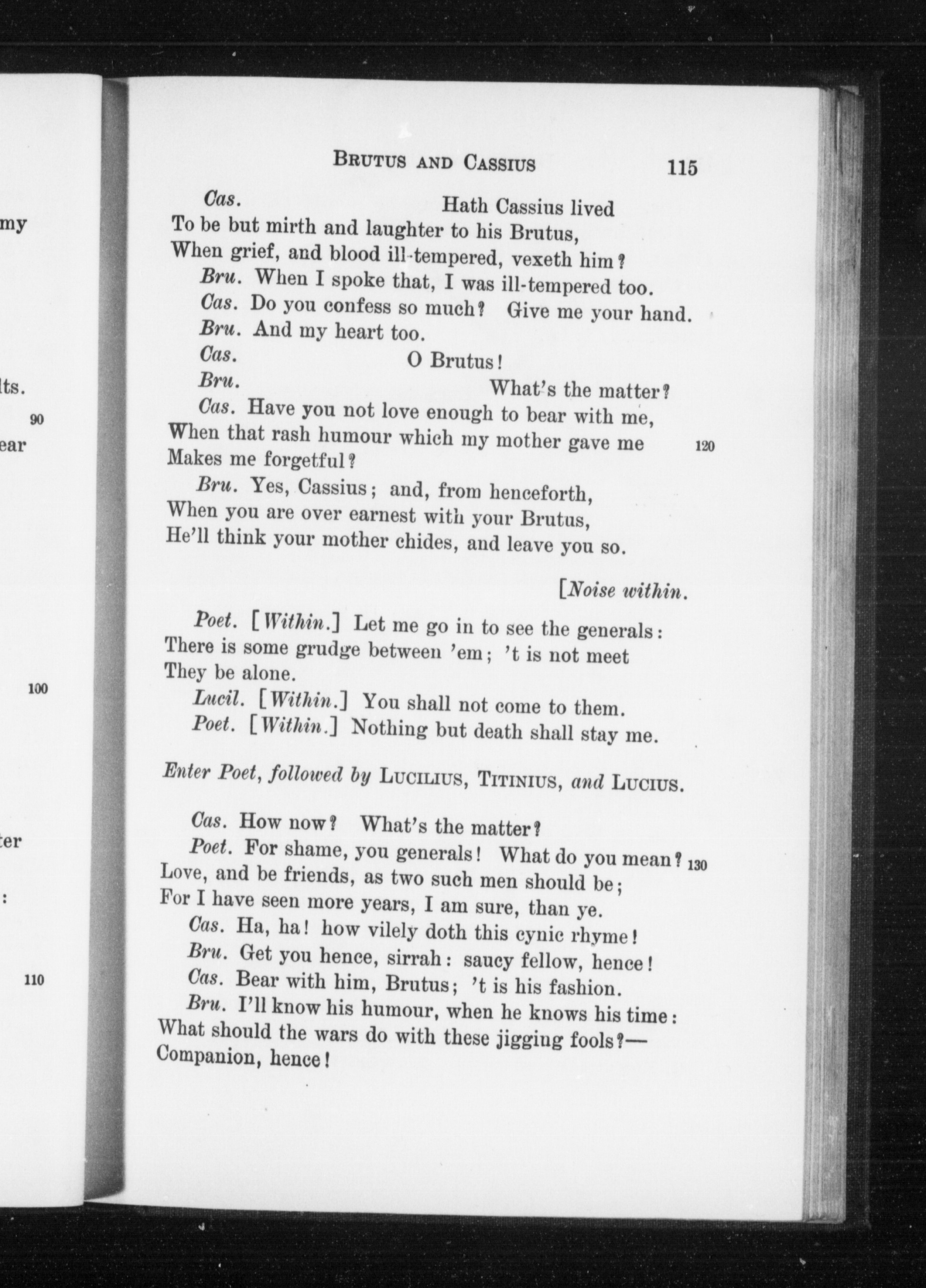 my

lts.

90

ear

100

ter

:

110

BRUTUS AND CASSIUS 115

Cas. Hath Cassius lived
To be but mirth and laughter to his Brutus,
When grief, and blood ill-tempered, vexeth him?

Bru. When I spoke that, I was ill-tempered too.

Cas. Do you confess so much? Give me your hand.

Bru. And my heart too.

Cas. O Brutus!

Bru. What's the matter?

Cas. Have you not love enough to bear with me,
When that rash humour which my mother gave me 120
Makes me forgetful?

Bru. Yes, Cassius; and, from henceforth,
When you are over earnest with your Brutus,
He'll think your mother chides, and leave you so.

[Noise within.

Poet. [Within.] Let me go in to see the generals:
There is some grudge between 'em; 't is not meet
They be alone.

Lucil. [Within.] You shall not come to them.

Poet. [Within.] Nothing but death shall stay me.

Enter Poet, followed by LUCILIUS, TITINIUS, and LUCIUS.

Cas. How now? What's the matter?

Poet. For shame, you generals! What do you mean? 130
Love, and be friends, as two such men should be;
For I have seen more years, I am sure, than ye.

Cas. Ha, ha! how vilely doth this cynic rhyme!

Bru. Get you hence, sirrah: saucy fellow, hence!

Cas. Bear with him, Brutus; 't is his fashion.

Bru. I'll know his humour, when he knows his time:
What should the wars do with these jigging fools?—
Companion, hence!